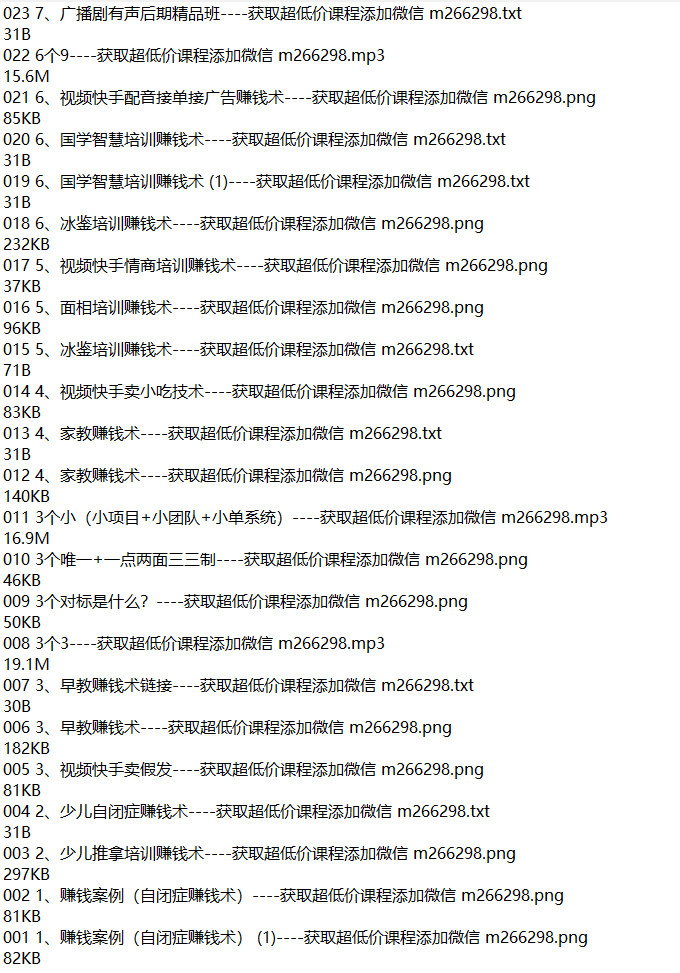 023 7、广播剧有声后期精品班----获取超低价课程添加微信 m266298.txt
31B
022 6个9----获取超低价课程添加微信 m266298.mp3
15.6M
021 6、视频快手配音接单接广告赚钱术----获取超低价课程添加微信 m266298.png
85KB
020 6、国学智慧培训赚钱术----获取超低价课程添加微信 m266298.txt
31B
019 6、国学智慧培训赚钱术 (1)----获取超低价课程添加微信 m266298.txt
31B
018 6、冰鉴培训赚钱术----获取超低价课程添加微信 m266298.png
232KB
017 5、视频快手情商培训赚钱术----获取超低价课程添加微信 m266298.png
37KB
016 5、面相培训赚钱术----获取超低价课程添加微信 m266298.png
96KB
015 5、冰鉴培训赚钱术----获取超低价课程添加微信 m266298.txt
71B
014 4、视频快手卖小吃技术----获取超低价课程添加微信 m266298.png
83KB
013 4、家教赚钱术----获取超低价课程添加微信 m266298.txt
31B
012 4、家教赚钱术----获取超低价课程添加微信 m266298.png
140KB
011 3个小（小项目+小团队+小单系统）----获取超低价课程添加微信 m266298.mp3
16.9M
010 3个唯一+一点两面三三制----获取超低价课程添加微信 m266298.png
46KB
009 3个对标是什么？----获取超低价课程添加微信 m266298.png
50KB
008 3个3----获取超低价课程添加微信 m266298.mp3
19.1M
007 3、早教赚钱术链接----获取超低价课程添加微信 m266298.txt
30B
006 3、早教赚钱术----获取超低价课程添加微信 m266298.png
182KB
005 3、视频快手卖假发----获取超低价课程添加微信 m266298.png
81KB
004 2、少儿自闭症赚钱术----获取超低价课程添加微信 m266298.txt
31B
003 2、少儿推拿培训赚钱术----获取超低价课程添加微信 m266298.png
297KB
002 1、赚钱案例（自闭症赚钱术）----获取超低价课程添加微信 m266298.png
81KB
001 1、赚钱案例（自闭症赚钱术） (1)----获取超低价课程添加微信 m266298.png
82KB